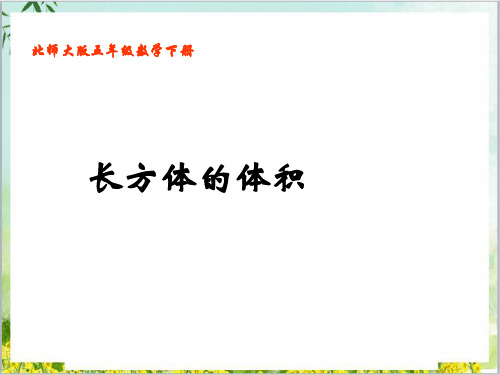 北师大版五年级数学下册

长方体的体积